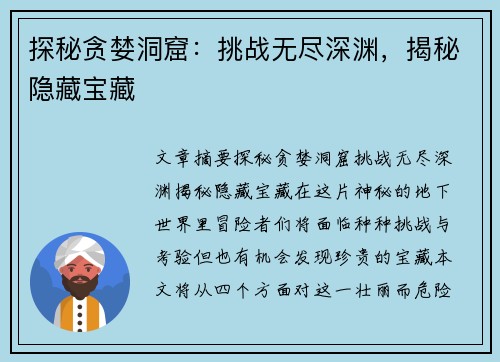 探秘贪婪洞窟：挑战无尽深渊，揭秘隐藏宝藏

文章摘要探秘贪婪洞窟挑战无尽深渊揭秘隐藏宝藏在这片神秘的地下世界里冒险者们将面临种种挑战与考验但也有机会发现珍贵的宝藏本文将从四个方面对这一壮丽而危险